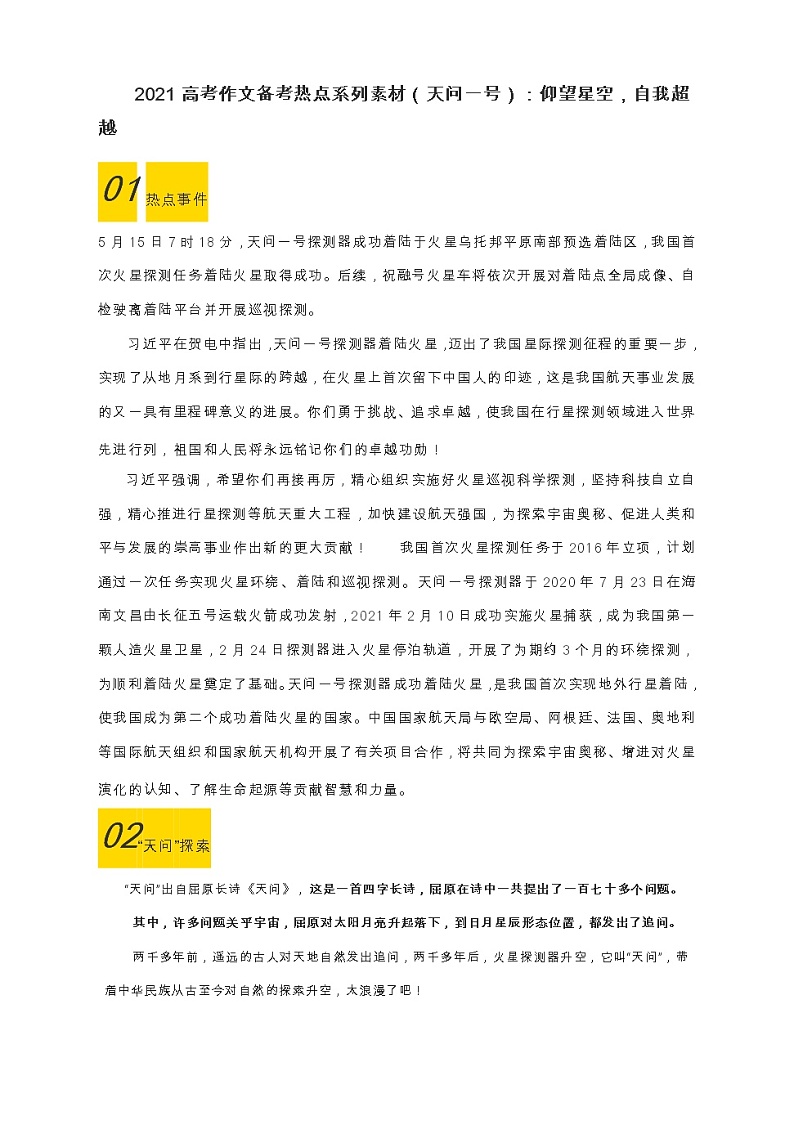 2021 高考作文备考热点系列素材（天问一号）：仰望星空，自我超越

01 热点事件

5 月 15 日 7 时 18 分，天问一号探测器成功着陆于火星乌托邦平原南部预选着陆区，我国首次火星探测任务着陆火星取得成功。后续，祝融号火星车将依次开展对着陆点全局成像、自检驶离着陆平台并开展巡视探测。

习近平在贺电中指出，天问一号探测器着陆火星，迈出了我国星际探测征程的重要一步，实现了从地月系到行星际的跨越，在火星上首次留下中国人的印迹，这是我国航天事业发展的又一具有里程碑意义的进展。你们勇于挑战、追求卓越，使我国在行星探测领域进入世界先进行列，祖国和人民将永远铭记你们的卓越功勋！

习近平强调，希望你们再接再厉，精心组织实施好火星巡视科学探测，坚持科技自立自强，精心推进行星探测等航天重大工程，加快建设航天强国，为探索宇宙奥秘、促进人类和平与发展的崇高事业作出新的更大贡献！　　我国首次火星探测任务于 2016 年立项，计划通过一次任务实现火星环绕、着陆和巡视探测。天问一号探测器于 2020 年 7 月 23 日在海南文昌由长征五号运载火箭成功发射，2021 年 2 月 10 日成功实施火星捕获，成为我国第一颗人造火星卫星，2 月 24 日探测器进入火星停泊轨道，开展了为期约 3 个月的环绕探测，为顺利着陆火星奠定了基础。天问一号探测器成功着陆火星，是我国首次实现地外行星着陆，使我国成为第二个成功着陆火星的国家。中国国家航天局与欧空局、阿根廷、法国、奥地利等国际航天组织和国家航天机构开展了有关项目合作，将共同为探索宇宙奥秘、增进对火星演化的认知、了解生命起源等贡献智慧和力量。

02 “天问”探索

“天问”出自屈原长诗《天问》，这是一首四字长诗，屈原在诗中一共提出了一百七十多个问题。

其中，许多问题关乎宇宙，屈原对太阳月亮升起落下，到日月星辰形态位置，都发出了追问。

两千多年前，遥远的古人对天地自然发出追问，两千多年后，火星探测器升空，它叫“天问”，带着中华民族从古至今对自然的探索升空，太浪漫了吧！